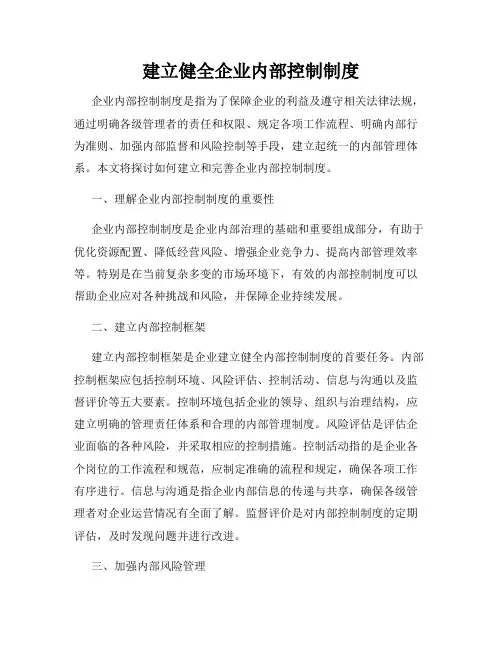 建立健全企业内部控制制度

企业内部控制制度是指为了保障企业的利益及遵守相关法律法规，通过明确各级管理者的责任和权限、规定各项工作流程、明确内部行为准则、加强内部监督和风险控制等手段，建立起统一的内部管理体系。本文将探讨如何建立和完善企业内部控制制度。

一、理解企业内部控制制度的重要性

企业内部控制制度是企业内部治理的基础和重要组成部分，有助于优化资源配置、降低经营风险、增强企业竞争力、提高内部管理效率等。特别是在当前复杂多变的市场环境下，有效的内部控制制度可以帮助企业应对各种挑战和风险，并保障企业持续发展。

二、建立内部控制框架

建立内部控制框架是企业建立健全内部控制制度的首要任务。内部控制框架应包括控制环境、风险评估、控制活动、信息与沟通以及监督评价等五大要素。控制环境包括企业的领导、组织与治理结构，应建立明确的管理责任体系和合理的内部管理制度。风险评估是评估企业面临的各种风险，并采取相应的控制措施。控制活动指的是企业各个岗位的工作流程和规范，应制定准确的流程和规定，确保各项工作有序进行。信息与沟通是指企业内部信息的传递与共享，确保各级管理者对企业运营情况有全面了解。监督评价是对内部控制制度的定期评估，及时发现问题并进行改进。

三、加强内部风险管理